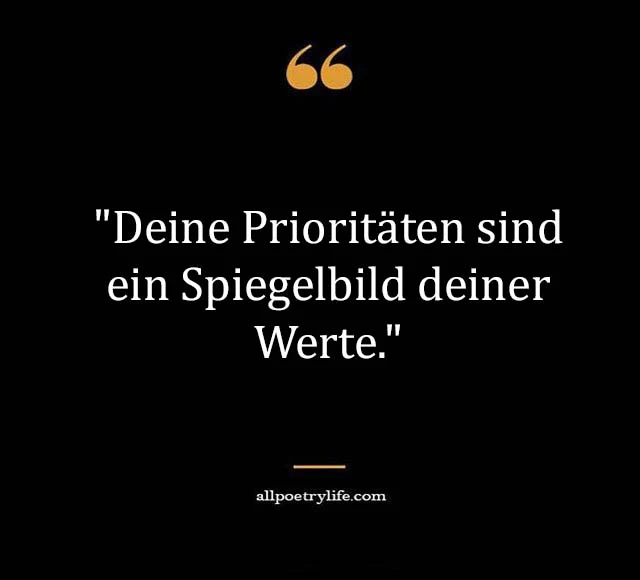 "Deine Prioritäten sind ein Spiegelbild deiner Werte."

allpoetrylife.com